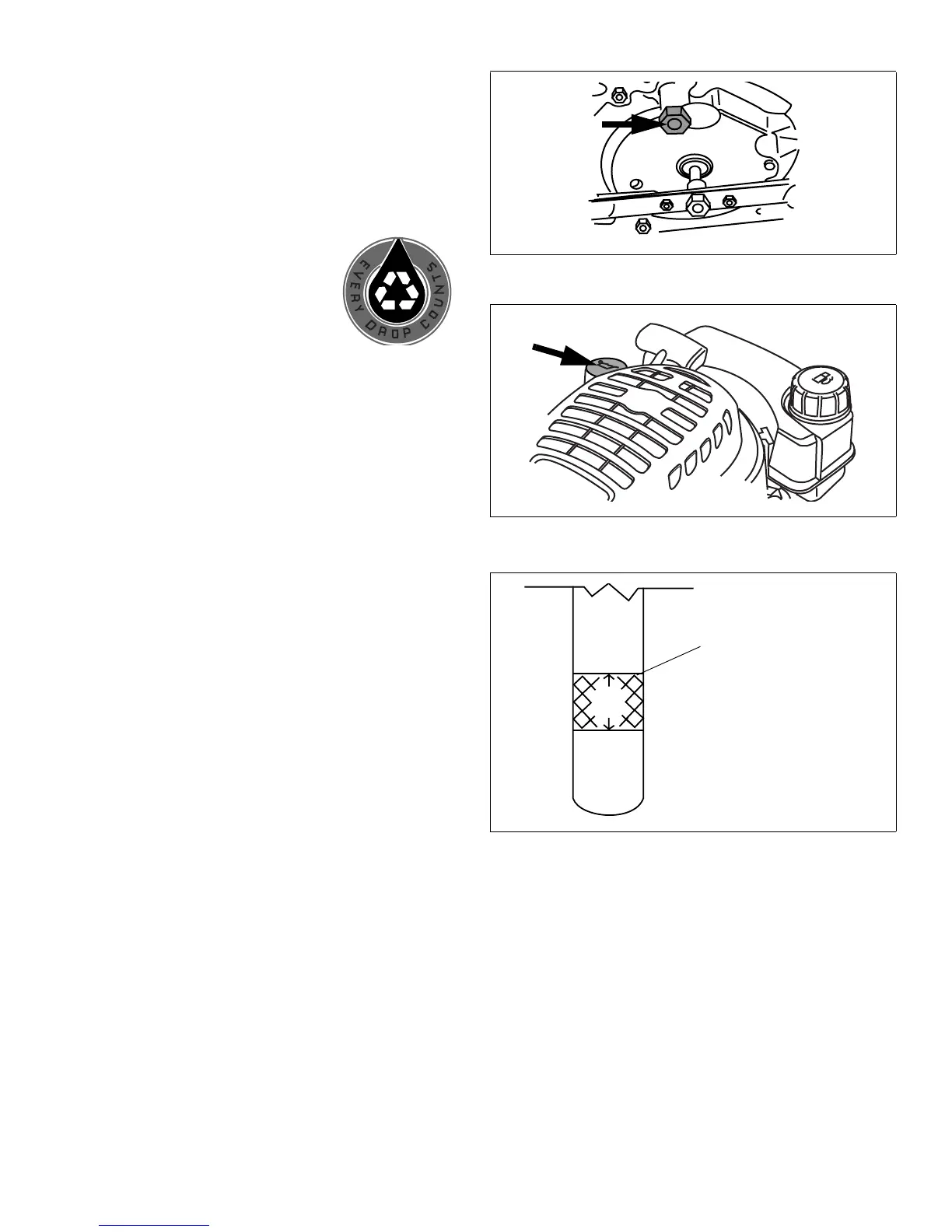 EVERY DROP COUNTS